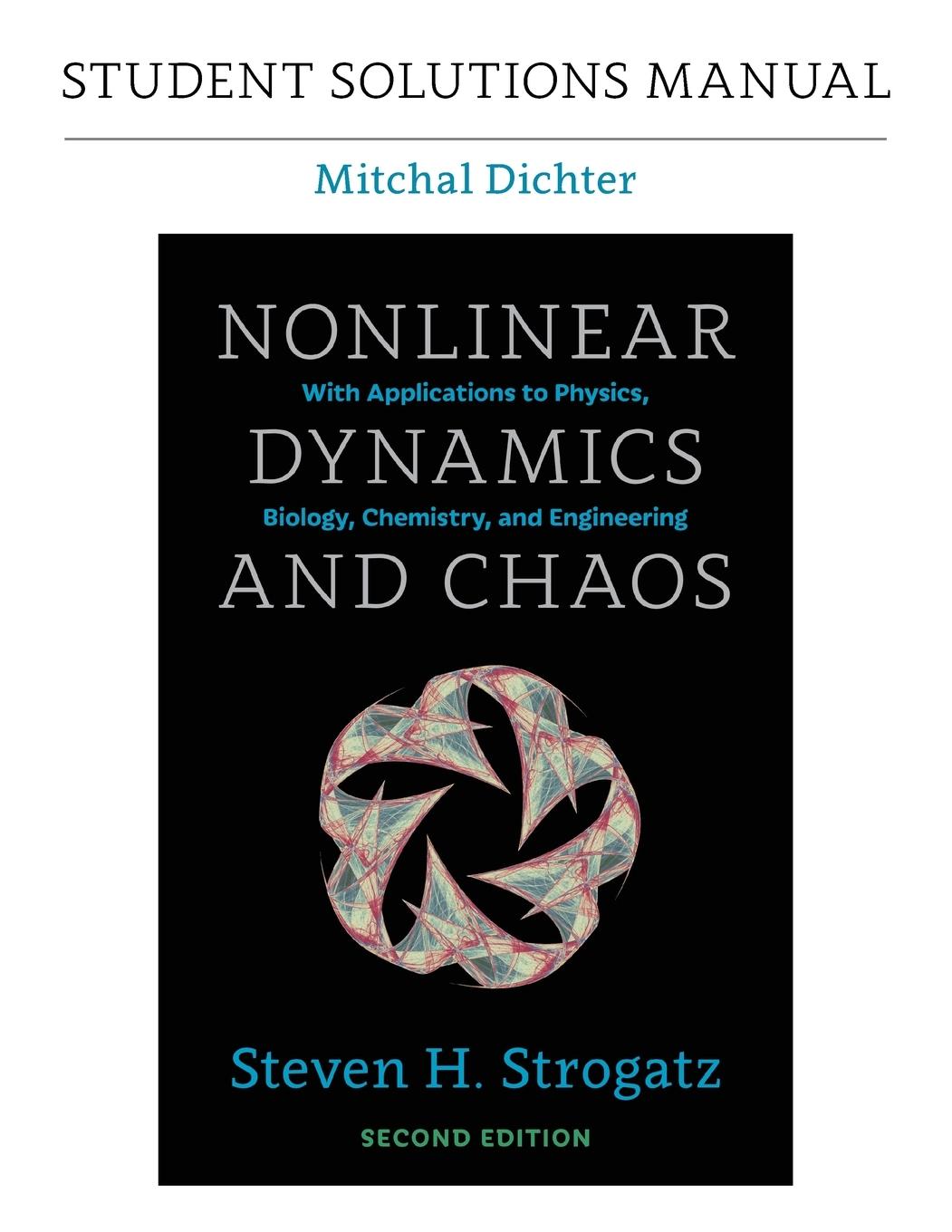 STUDENT SOLUTIONS MANUAL

Mitchal Dichter

NONLINEAR
With Applications to Physics,
DYNAMICS
Biology, Chemistry, and Engineering
AND CHAOS

Steven H. Strogatz

SECOND EDITION